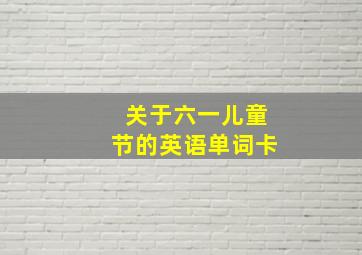 关于六一儿童节的英语单词卡